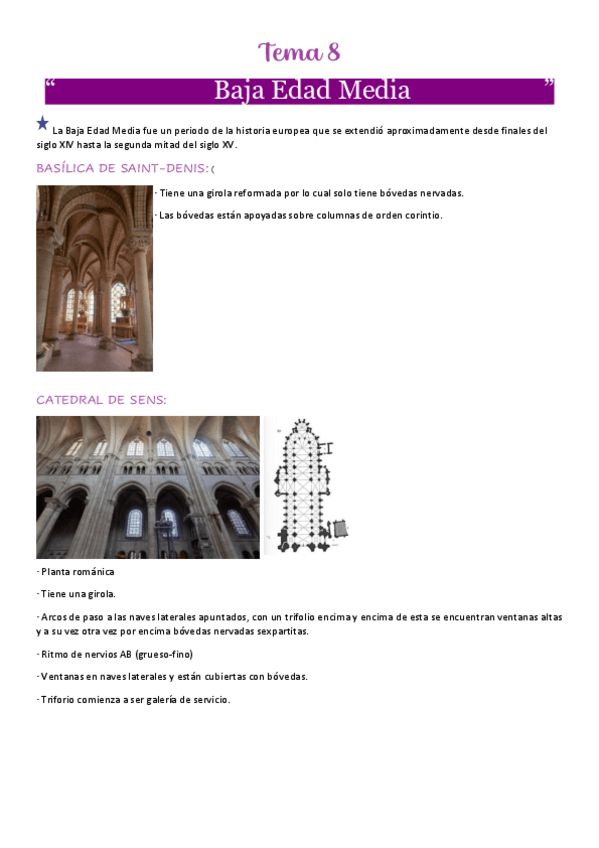 Tema 8

“ Baja Edad Media ”

La Baja Edad Media fue un periodo de la historia europea que se extendió aproximadamente desde finales del siglo XIV hasta la segunda mitad del siglo XV.

BASÍLICA DE SAINT-DENIS:(

· Tiene una girola reformada por lo cual solo tiene bóvedas nervadas.

· Las bóvedas están apoyadas sobre columnas de orden corintio.

CATEDRAL DE SENS:

· Planta románica

· Tiene una girola.

· Arcos de paso a las naves laterales apuntados, con un trifolio encima y encima de esta se encuentran ventanas altas y a su vez otra vez por encima bóvedas nervadas sexpartitas.

· Ritmo de nervios AB (grueso-fino)

· Ventanas en naves laterales y están cubiertas con bóvedas.

· Triforio comienza a ser galería de servicio.